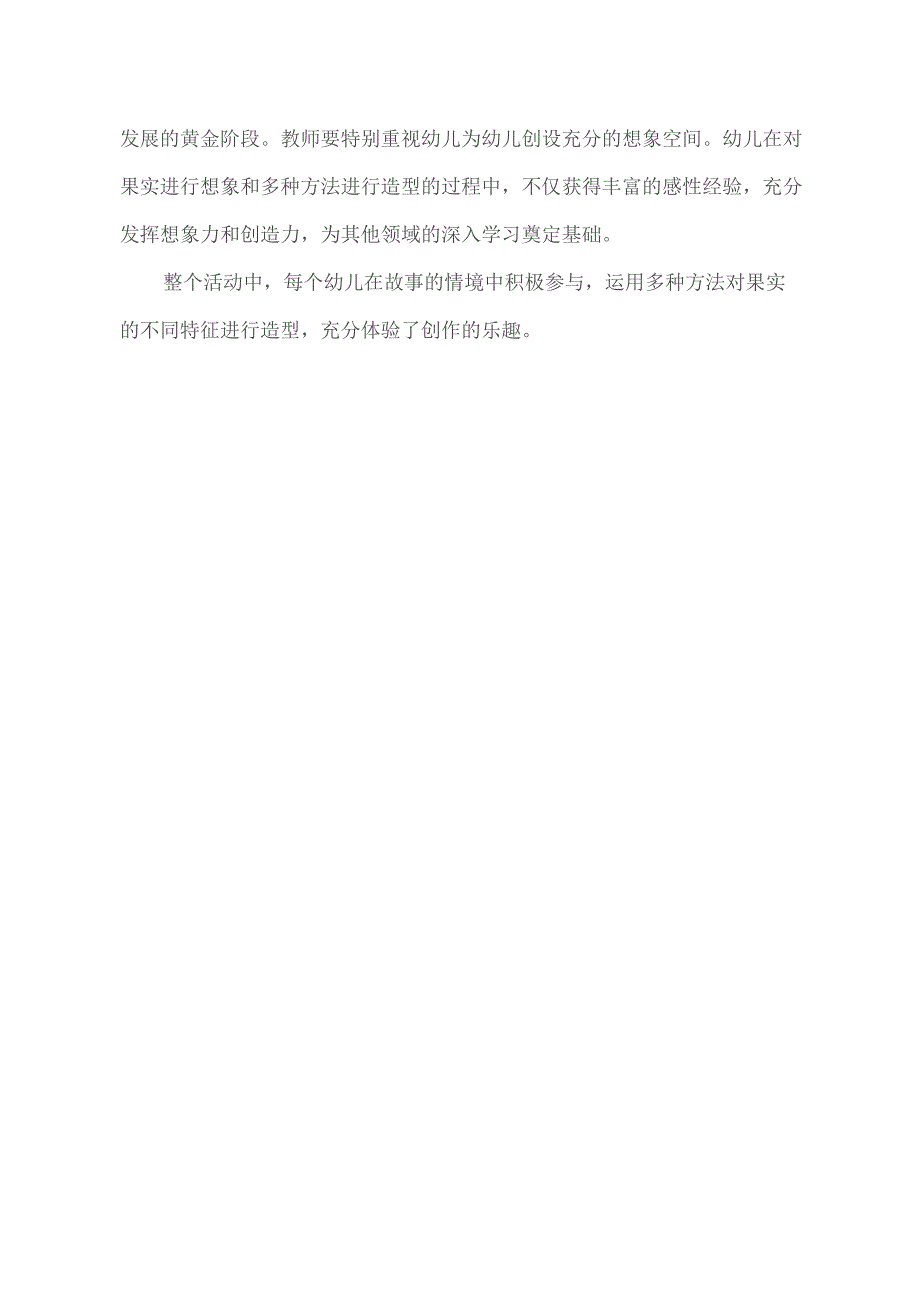 发展的黄金阶段。教师要特别重视幼儿为幼儿创设充分的想象空间。幼儿在对果实进行想象和多种方法进行造型的过程中，不仅获得丰富的感性经验，充分发挥想象力和创造力，为其他领域的深入学习奠定基础。

整个活动中，每个幼儿在故事的情境中积极参与，运用多种方法对果实的不同特征进行造型，充分体验了创作的乐趣。